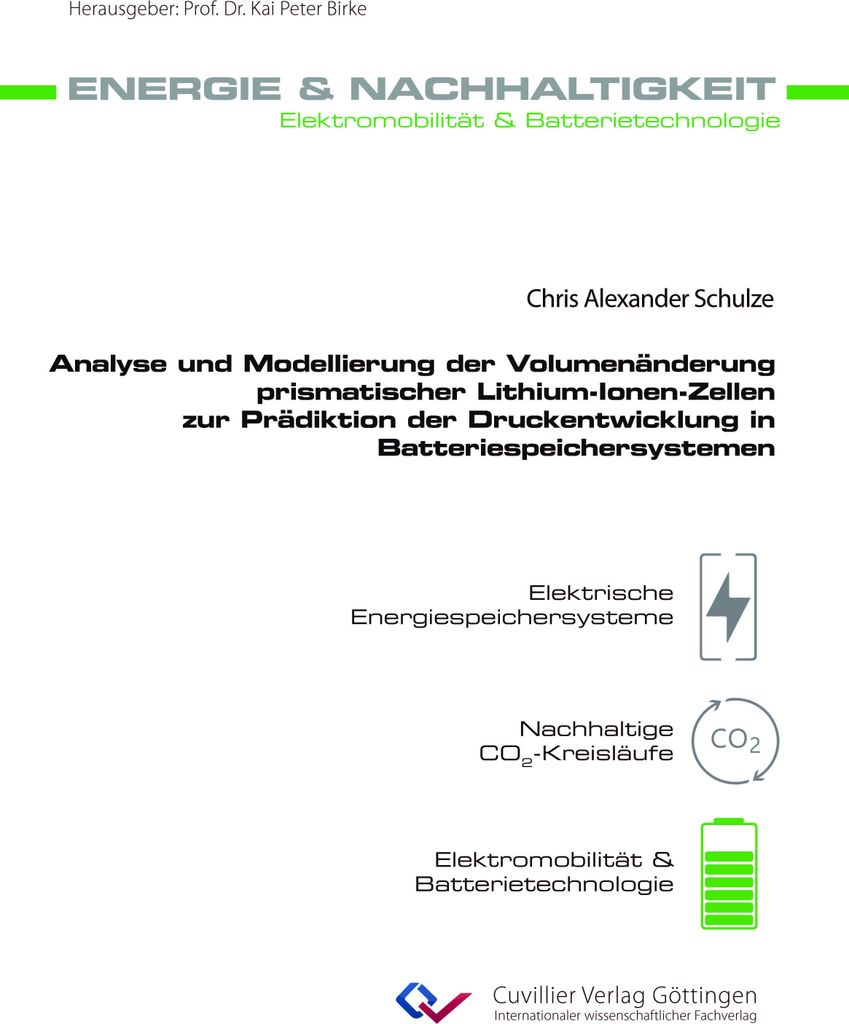 Herausgeber: Prof. Dr. Kai Peter Birke

ENERGIE & NACHHALTIGKEIT
Elektromobilität & Batterietechnologie

Chris Alexander Schulze

Analyse und Modellierung der Volumenänderung prismatischer Lithium-Ionen-Zellen zur Prädiktion der Druckentwicklung in Batteriespeichersystemen

Elektrische Energiespeichersysteme

Nachhaltige $CO_2$-Kreisläufe

$CO_2$

Elektromobilität & Batterietechnologie

Cuvillier Verlag Göttingen
Internationaler wissenschaftlicher Fachverlag